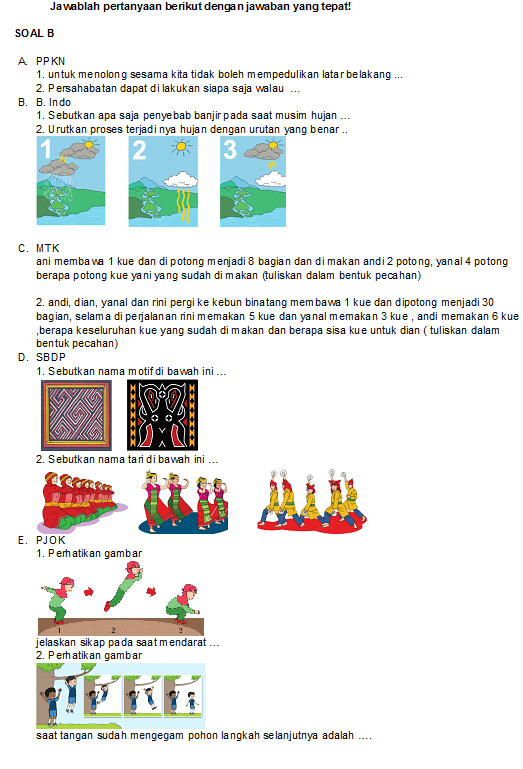 Jawablah pertanyaan berikut dengan jawaban yang tepat!

SOAL B

A. PPKN
1. untuk menolong sesama kita tidak boleh mempedulikan latar belakang ...
2. Persahabatan dapat di lakukan siapa saja walau ...

B. B. Indo
1. Sebutkan apa saja penyebab banjir pada saat musim hujan ...
2. Urutkan proses terjadi nya hujan dengan urutan yang benar ..

1

2

3

C. MTK
ani membawa 1 kue dan di potong menjadi 8 bagian dan di makan andi 2 potong, yanal 4 potong berapa potong kue yani yang sudah di makan (tuliskan dalam bentuk pecahan)

2. andi, dian, yanal dan rini pergi ke kebun binatang membawa 1 kue dan dipotong menjadi 30 bagian, selama di perjalanan rini memakan 5 kue dan yanal memakan 3 kue , andi memakan 6 kue ,berapa keseluruhan kue yang sudah di makan dan berapa sisa kue untuk dian ( tuliskan dalam bentuk pecahan)

D. SBDP
1. Sebutkan nama motif di bawah ini ...

2. Sebutkan nama tari di bawah ini ...

E. PJOK
1. Perhatikan gambar

1 2 3

jelaskan sikap pada saat mendarat ...
2. Perhatikan gambar

saat tangan sudah mengegam pohon langkah selanjutnya adalah ....